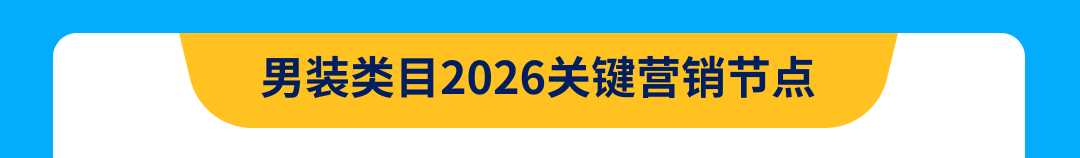 男装类目2026关键营销节点